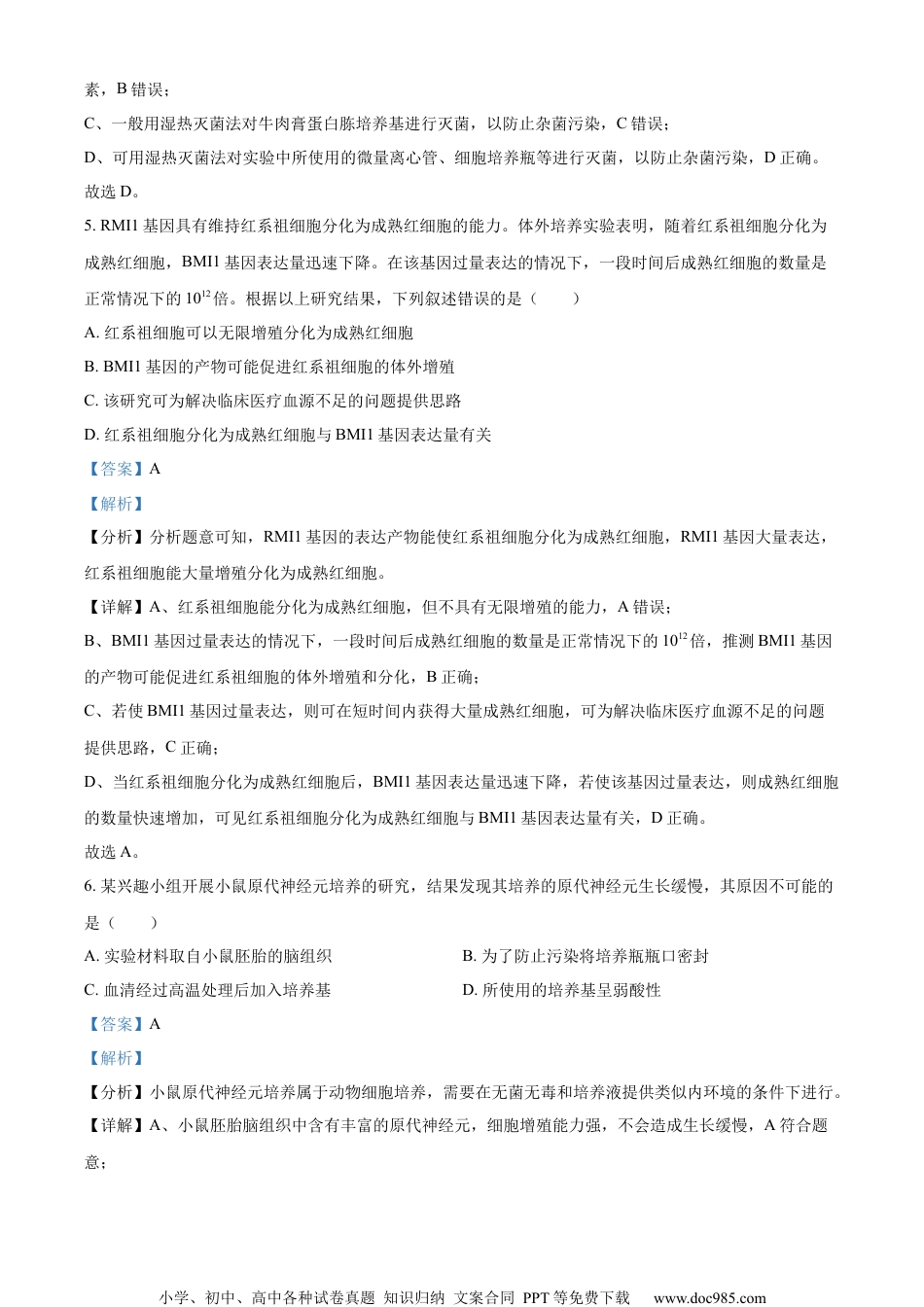 素，B 错误；

C、一般用湿热灭菌法对牛肉膏蛋白胨培养基进行灭菌，以防止杂菌污染，C 错误；

D、可用湿热灭菌法对实验中所使用的微量离心管、细胞培养瓶等进行灭菌，以防止杂菌污染，D 正确。

故选 D。

5. RMI1 基因具有维持红系祖细胞分化为成熟红细胞的能力。体外培养实验表明，随着红系祖细胞分化为成熟红细胞，BMI1 基因表达量迅速下降。在该基因过量表达的情况下，一段时间后成熟红细胞的数量是正常情况下的 $10^{12}$ 倍。根据以上研究结果，下列叙述错误的是（　　）

A. 红系祖细胞可以无限增殖分化为成熟红细胞

B. BMI1 基因的产物可能促进红系祖细胞的体外增殖

C. 该研究可为解决临床医疗血源不足的问题提供思路

D. 红系祖细胞分化为成熟红细胞与 BMI1 基因表达量有关

【答案】A

【解析】

【分析】分析题意可知，RMI1 基因的表达产物能使红系祖细胞分化为成熟红细胞，RMI1 基因大量表达，红系祖细胞能大量增殖分化为成熟红细胞。

【详解】A、红系祖细胞能分化为成熟红细胞，但不具有无限增殖的能力，A 错误；

B、BMI1 基因过量表达的情况下，一段时间后成熟红细胞的数量是正常情况下的 $10^{12}$ 倍，推测 BMI1 基因的产物可能促进红系祖细胞的体外增殖和分化，B 正确；

C、若使 BMI1 基因过量表达，则可在短时间内获得大量成熟红细胞，可为解决临床医疗血源不足的问题提供思路，C 正确；

D、当红系祖细胞分化为成熟红细胞后，BMI1 基因表达量迅速下降，若使该基因过量表达，则成熟红细胞的数量快速增加，可见红系祖细胞分化为成熟红细胞与 BMI1 基因表达量有关，D 正确。

故选 A。

6. 某兴趣小组开展小鼠原代神经元培养的研究，结果发现其培养的原代神经元生长缓慢，其原因不可能的是（　　）

A. 实验材料取自小鼠胚胎的脑组织

B. 为了防止污染将培养瓶瓶口密封

C. 血清经过高温处理后加入培养基

D. 所使用的培养基呈弱酸性

【答案】A

【解析】

【分析】小鼠原代神经元培养属于动物细胞培养，需要在无菌无毒和培养液提供类似内环境的条件下进行。

【详解】A、小鼠胚胎脑组织中含有丰富的原代神经元，细胞增殖能力强，不会造成生长缓慢，A 符合题意；

小学、初中、高中各种试卷真题 知识归纳 文案合同 PPT 等免费下载 www.doc985.com